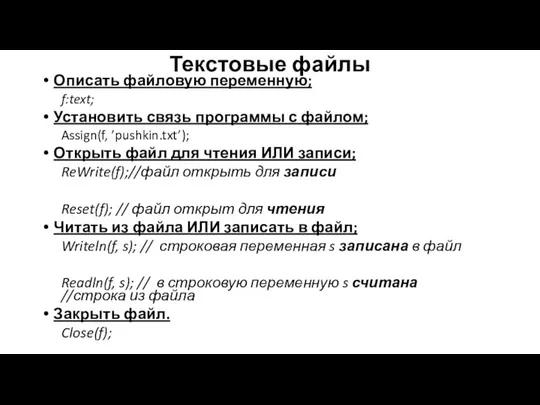 Текстовые файлы

• Описать файловую переменную;

f:text;

• Установить связь программы с файлом;

Assign(f, ’pushkin.txt’);

• Открыть файл для чтения ИЛИ записи;

ReWrite(f);//файл открыть для записи

Reset(f); // файл открыт для чтения

• Читать из файла ИЛИ записать в файл;

Writeln(f, s); // строковая переменная s записана в файл

Readln(f, s); // в строковую переменную s считана //строка из файла

• Закрыть файл.

Close(f);